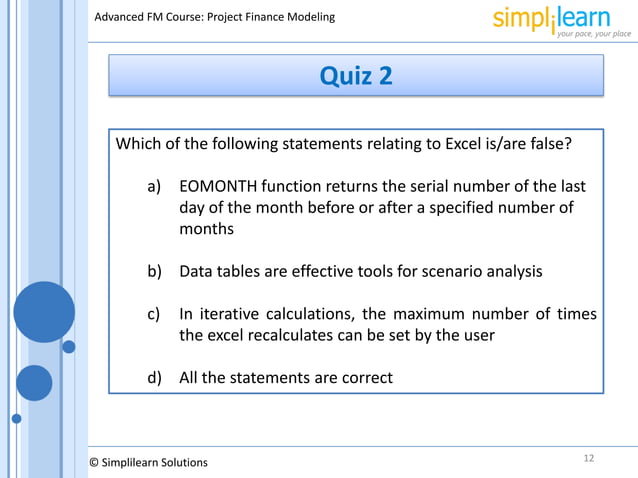 Advanced FM Course: Project Finance Modeling

simplilearn
your pace, your place

Quiz 2

Which of the following statements relating to Excel is/are false?

a) EOMONTH function returns the serial number of the last day of the month before or after a specified number of months

b) Data tables are effective tools for scenario analysis

c) In iterative calculations, the maximum number of times the excel recalculates can be set by the user

d) All the statements are correct

© Simplilearn Solutions

12